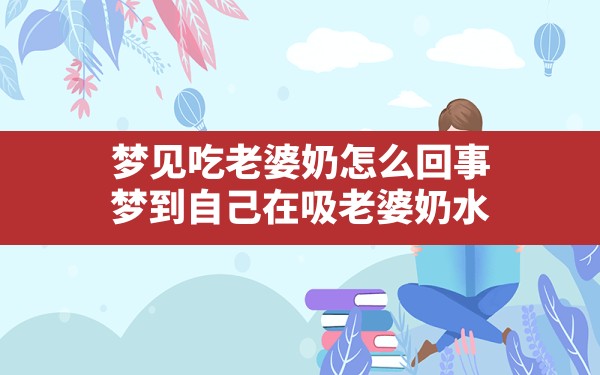 梦见吃老婆奶怎么回事
梦到自己在吸老婆奶水